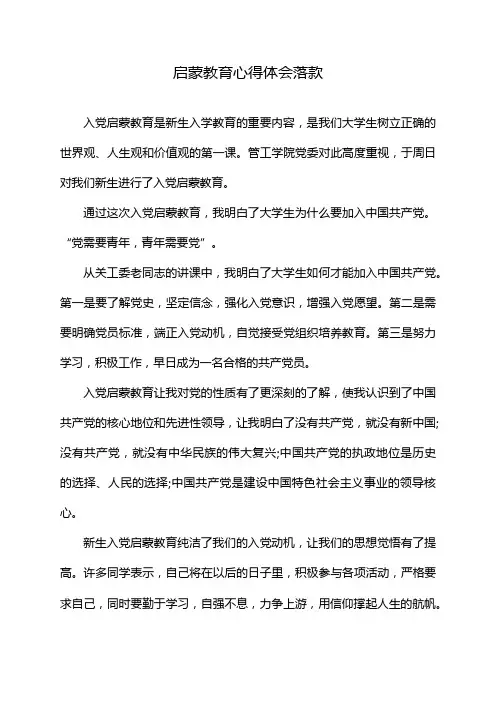 启蒙教育心得体会落款

入党启蒙教育是新生入学教育的重要内容，是我们大学生树立正确的世界观、人生观和价值观的第一课。管工学院党委对此高度重视，于周日对我们新生进行了入党启蒙教育。

通过这次入党启蒙教育，我明白了大学生为什么要加入中国共产党。“党需要青年，青年需要党”。

从关工委老同志的讲课中，我明白了大学生如何才能加入中国共产党。第一是要了解党史，坚定信念，强化入党意识，增强入党愿望。第二是需要明确党员标准，端正入党动机，自觉接受党组织培养教育。第三是努力学习，积极工作，早日成为一名合格的共产党员。

入党启蒙教育让我对党的性质有了更深刻的了解，使我认识到了中国共产党的核心地位和先进性领导，让我明白了没有共产党，就没有新中国;没有共产党，就没有中华民族的伟大复兴;中国共产党的执政地位是历史的选择、人民的选择;中国共产党是建设中国特色社会主义事业的领导核心。

新生入党启蒙教育纯洁了我们的入党动机，让我们的思想觉悟有了提高。许多同学表示，自己将在以后的日子里，积极参与各项活动，严格要求自己，同时要勤于学习，自强不息，力争上游，用信仰撑起人生的航帆。